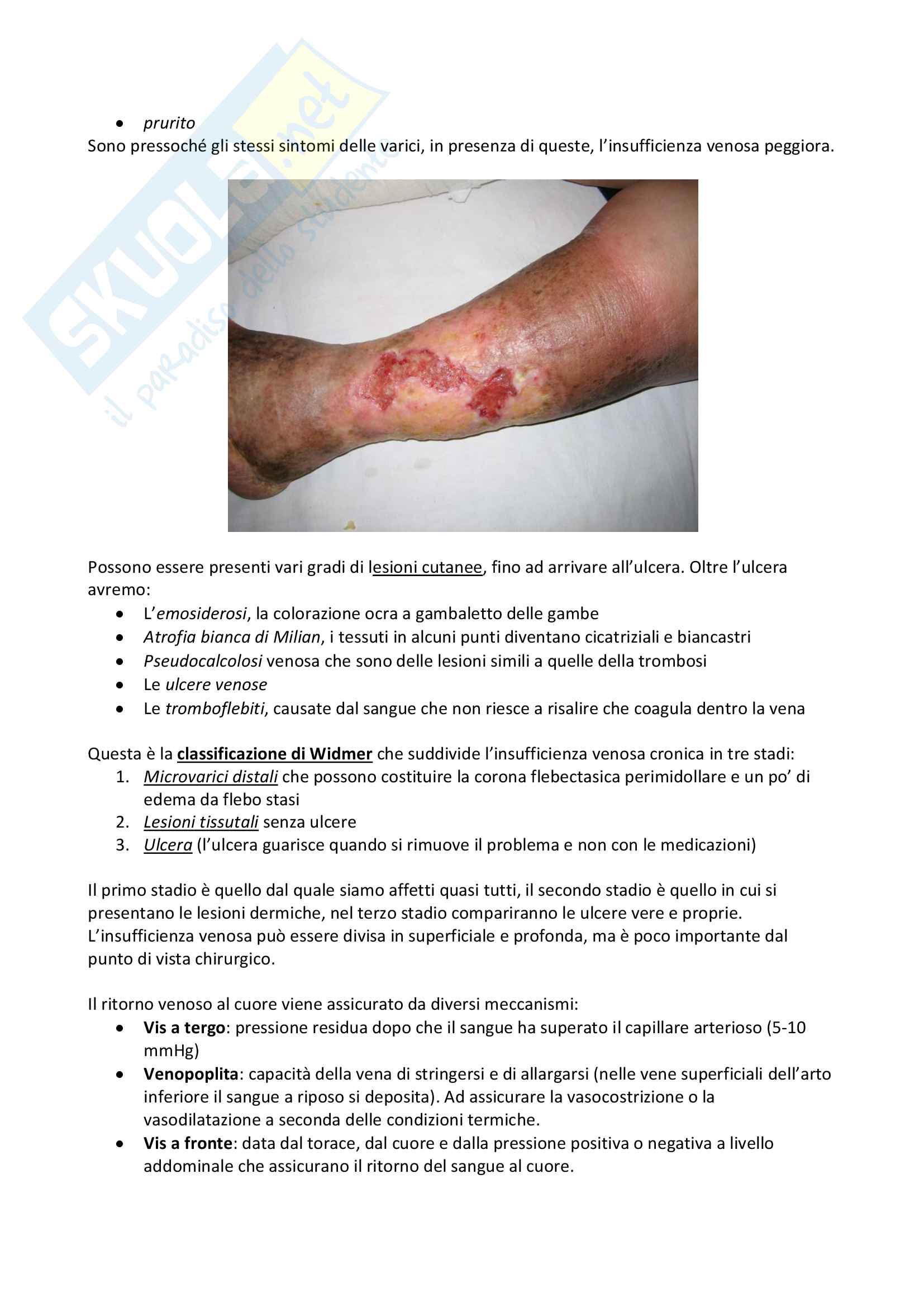 SKUOLA.net
il paradiso dello studente

• prurito

Sono pressoché gli stessi sintomi delle varici, in presenza di queste, l'insufficienza venosa peggiora.

Possono essere presenti vari gradi di lesioni cutanee, fino ad arrivare all'ulcera. Oltre l'ulcera avremo:
• L'emosiderosi, la colorazione ocra a gambaletto delle gambe
• Atrofia bianca di Milian, i tessuti in alcuni punti diventano cicatriziali e biancastri
• Pseudocalcolosi venosa che sono delle lesioni simili a quelle della trombosi
• Le ulcere venose
• Le tromboflebiti, causate dal sangue che non riesce a risalire che coagula dentro la vena

Questa è la classificazione di Widmer che suddivide l'insufficienza venosa cronica in tre stadi:
1. Microvarici distali che possono costituire la corona flebectasica perimidollare e un po' di edema da flebo stasi
2. Lesioni tissutali senza ulcere
3. Ulcera (l'ulcera guarisce quando si rimuove il problema e non con le medicazioni)

Il primo stadio è quello dal quale siamo affetti quasi tutti, il secondo stadio è quello in cui si presentano le lesioni dermiche, nel terzo stadio compariranno le ulcere vere e proprie. L'insufficienza venosa può essere divisa in superficiale e profonda, ma è poco importante dal punto di vista chirurgico.

Il ritorno venoso al cuore viene assicurato da diversi meccanismi:
• Vis a tergo: pressione residua dopo che il sangue ha superato il capillare arterioso (5-10 mmHg)
• Venopoplita: capacità della vena di stringersi e di allargarsi (nelle vene superficiali dell'arto inferiore il sangue a riposo si deposita). Ad assicurare la vasocostrizione o la vasodilatazione a seconda delle condizioni termiche.
• Vis a fronte: data dal torace, dal cuore e dalla pressione positiva o negativa a livello addominale che assicurano il ritorno del sangue al cuore.